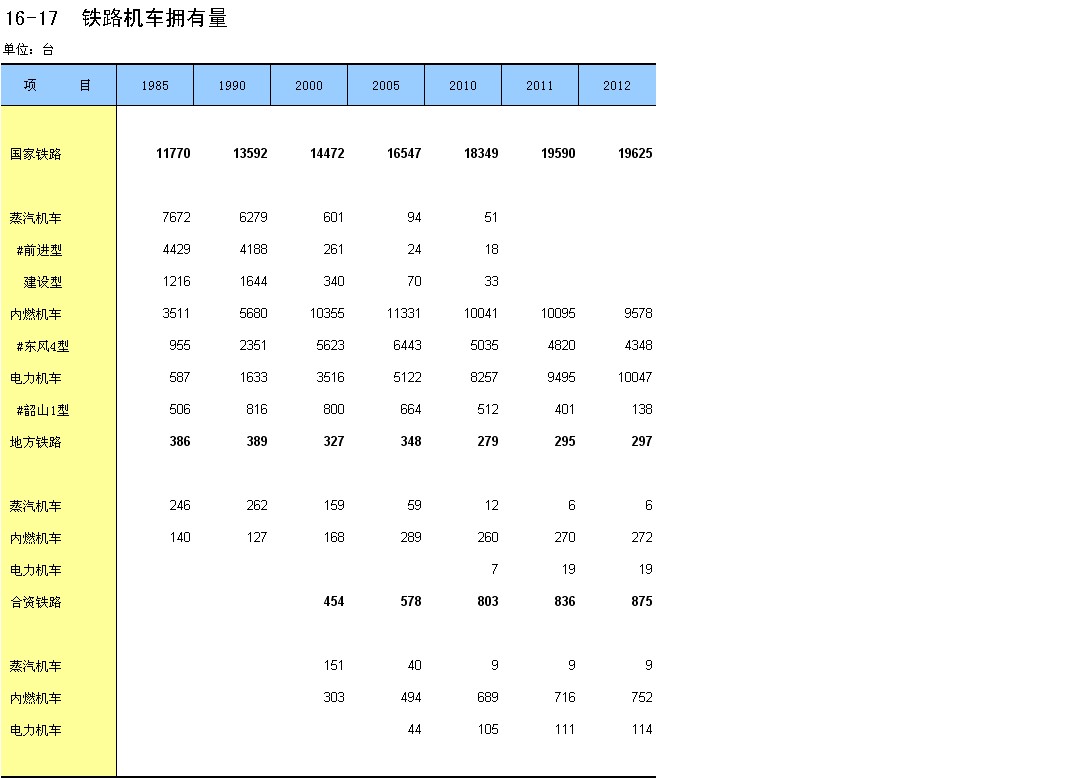 16-17　铁路机车拥有量

单位：台

| 项　　目 | 1985 | 1990 | 2000 | 2005 | 2010 | 2011 | 2012 |
|---|---|---|---|---|---|---|---|
| 国家铁路 | 11770 | 13592 | 14472 | 16547 | 18349 | 19590 | 19625 |
| 蒸汽机车 | 7672 | 6279 | 601 | 94 | 51 | | |
| #前进型 | 4429 | 4188 | 261 | 24 | 18 | | |
| 建设型 | 1216 | 1644 | 340 | 70 | 33 | | |
| 内燃机车 | 3511 | 5680 | 10355 | 11331 | 10041 | 10095 | 9578 |
| #东风4型 | 955 | 2351 | 5623 | 6443 | 5035 | 4820 | 4348 |
| 电力机车 | 587 | 1633 | 3516 | 5122 | 8257 | 9495 | 10047 |
| #韶山1型 | 506 | 816 | 800 | 664 | 512 | 401 | 138 |
| 地方铁路 | 386 | 389 | 327 | 348 | 279 | 295 | 297 |
| 蒸汽机车 | 246 | 262 | 159 | 59 | 12 | 6 | 6 |
| 内燃机车 | 140 | 127 | 168 | 289 | 260 | 270 | 272 |
| 电力机车 | | | | | 7 | 19 | 19 |
| 合资铁路 | | | 454 | 578 | 803 | 836 | 875 |
| 蒸汽机车 | | | 151 | 40 | 9 | 9 | 9 |
| 内燃机车 | | | 303 | 494 | 689 | 716 | 752 |
| 电力机车 | | | | 44 | 105 | 111 | 114 |